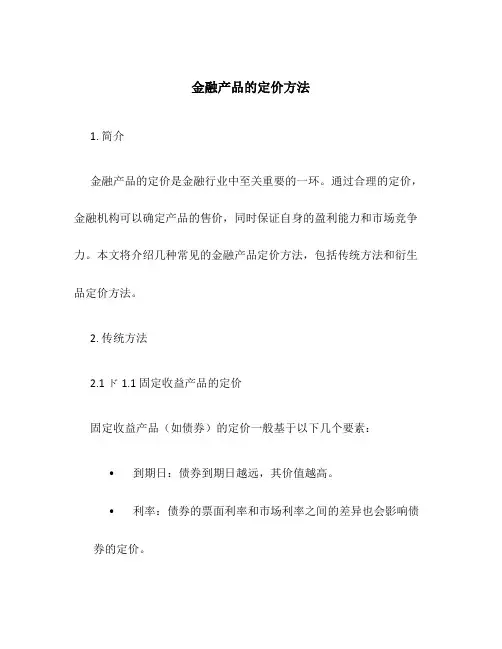 金融产品的定价方法

1. 简介

金融产品的定价是金融行业中至关重要的一环。通过合理的定价，金融机构可以确定产品的售价，同时保证自身的盈利能力和市场竞争力。本文将介绍几种常见的金融产品定价方法，包括传统方法和衍生品定价方法。

2. 传统方法

2.1 ド 1.1 固定收益产品的定价

固定收益产品（如债券）的定价一般基于以下几个要素：

• 到期日：债券到期日越远，其价值越高。

• 利率：债券的票面利率和市场利率之间的差异也会影响债券的定价。